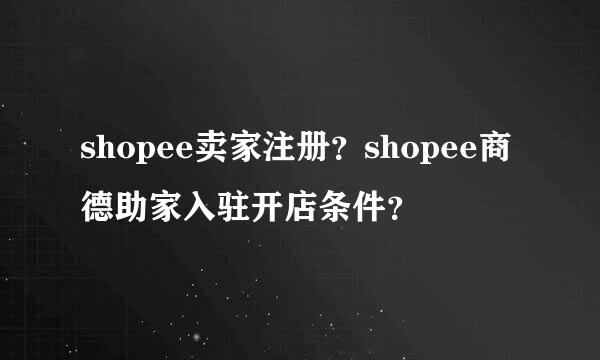 shopee卖家注册？shopee商德助家入驻开店条件？